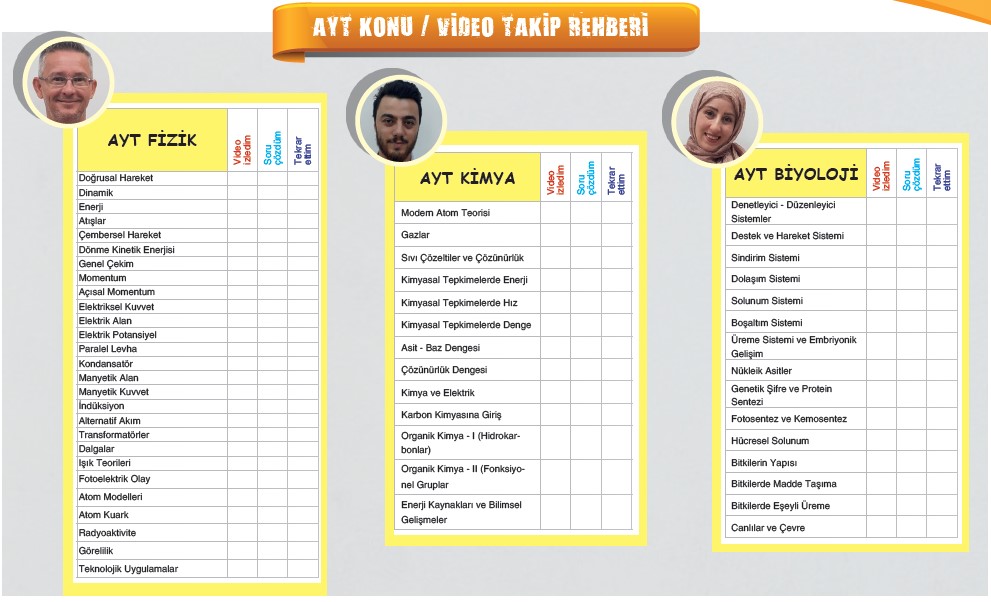 AYT KONU / VİDEO TAKİP REHBERİ

| AYT FİZİK | Video izledim | Soru çözdüm | Tekrar ettim |
|---|---|---|---|
| Doğrusal Hareket | | | |
| Dinamik | | | |
| Enerji | | | |
| Atışlar | | | |
| Çembersel Hareket | | | |
| Dönme Kinetik Enerjisi | | | |
| Genel Çekim | | | |
| Momentum | | | |
| Açısal Momentum | | | |
| Elektriksel Kuvvet | | | |
| Elektrik Alan | | | |
| Elektrik Potansiyel | | | |
| Paralel Levha | | | |
| Kondansatör | | | |
| Manyetik Alan | | | |
| Manyetik Kuvvet | | | |
| İndüksiyon | | | |
| Alternatif Akım | | | |
| Transformatörler | | | |
| Dalgalar | | | |
| Işık Teorileri | | | |
| Fotoelektrik Olay | | | |
| Atom Modelleri | | | |
| Atom Kuark | | | |
| Radyoaktivite | | | |
| Görelilik | | | |
| Teknolojik Uygulamalar | | | |

| AYT KİMYA | Video izledim | Soru çözdüm | Tekrar ettim |
|---|---|---|---|
| Modern Atom Teorisi | | | |
| Gazlar | | | |
| Sıvı Çözeltiler ve Çözünürlük | | | |
| Kimyasal Tepkimelerde Enerji | | | |
| Kimyasal Tepkimelerde Hız | | | |
| Kimyasal Tepkimelerde Denge | | | |
| Asit - Baz Dengesi | | | |
| Çözünürlük Dengesi | | | |
| Kimya ve Elektrik | | | |
| Karbon Kimyasına Giriş | | | |
| Organik Kimya - I (Hidrokarbonlar) | | | |
| Organik Kimya - II (Fonksiyonel Gruplar | | | |
| Enerji Kaynakları ve Bilimsel Gelişmeler | | | |

| AYT BİYOLOJİ | Video izledim | Soru çözdüm | Tekrar ettim |
|---|---|---|---|
| Denetleyici - Düzenleyici Sistemler | | | |
| Destek ve Hareket Sistemi | | | |
| Sindirim Sistemi | | | |
| Dolaşım Sistemi | | | |
| Solunum Sistemi | | | |
| Boşaltım Sistemi | | | |
| Üreme Sistemi ve Embriyonik Gelişim | | | |
| Nükleik Asitler | | | |
| Genetik Şifre ve Protein Sentezi | | | |
| Fotosentez ve Kemosentez | | | |
| Hücresel Solunum | | | |
| Bitkilerin Yapısı | | | |
| Bitkilerde Madde Taşıma | | | |
| Bitkilerde Eşeyli Üreme | | | |
| Canlılar ve Çevre | | | |